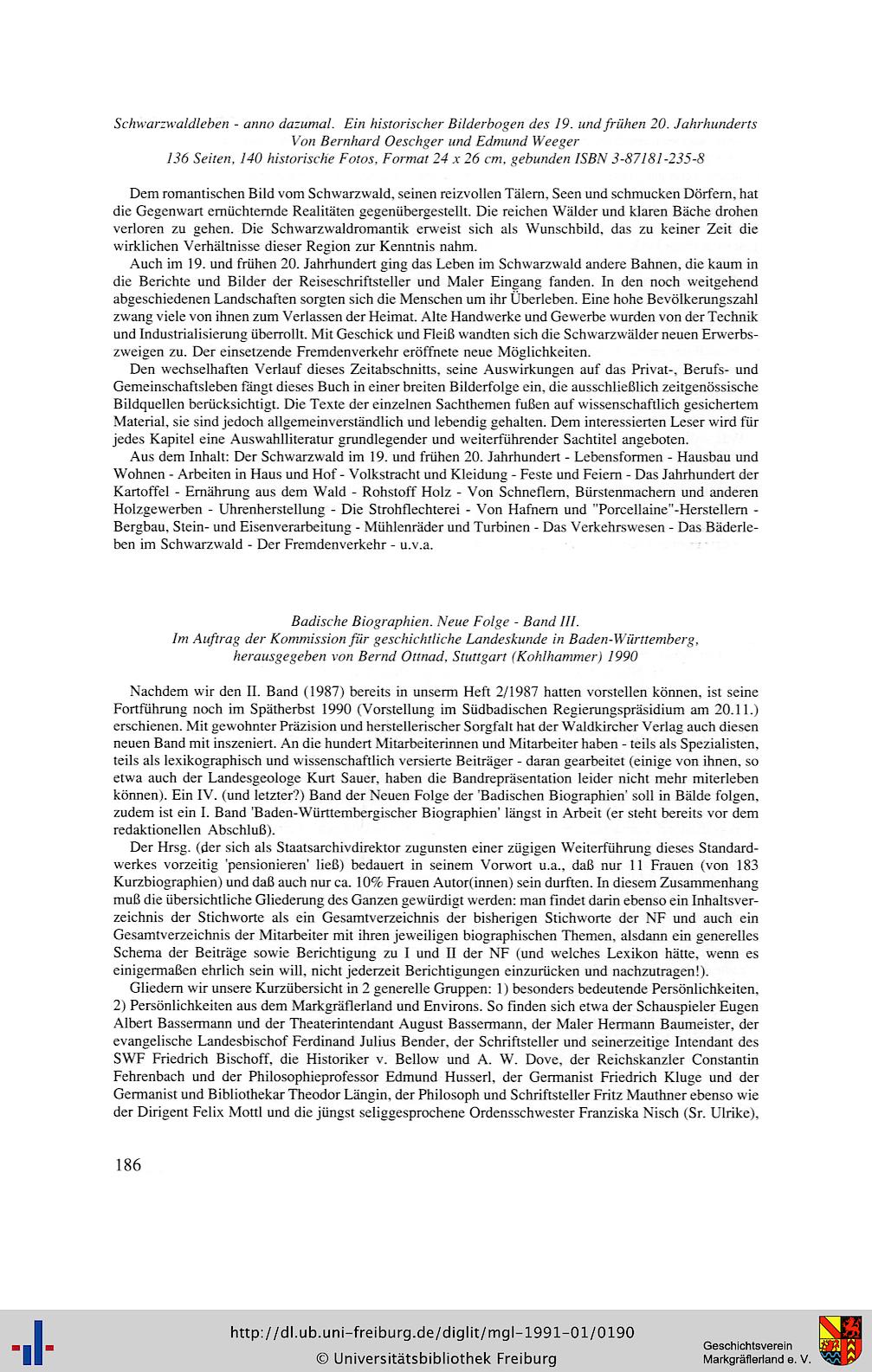 Schwarzwaldleben - anno dazumal. Ein historischer Bilderbogen des 19. und frühen 20. Jahrhunderts
Von Bernhard Oeschger und Edmund Weeger
136 Seiten, 140 historische Fotos, Format 24 x 26 cm, gebunden ISBN 3-87181-235-8

Dem romantischen Bild vom Schwarzwald, seinen reizvollen Tälern, Seen und schmucken Dörfern, hat die Gegenwart ernüchternde Realitäten gegenübergestellt. Die reichen Wälder und klaren Bäche drohen verloren zu gehen. Die Schwarzwaldromantik erweist sich als Wunschbild, das zu keiner Zeit die wirklichen Verhältnisse dieser Region zur Kenntnis nahm.

Auch im 19. und frühen 20. Jahrhundert ging das Leben im Schwarzwald andere Bahnen, die kaum in die Berichte und Bilder der Reiseschriftsteller und Maler Eingang fanden. In den noch weitgehend abgeschiedenen Landschaften sorgten sich die Menschen um ihr Überleben. Eine hohe Bevölkerungszahl zwang viele von ihnen zum Verlassen der Heimat. Alte Handwerke und Gewerbe wurden von der Technik und Industrialisierung überrollt. Mit Geschick und Fleiß wandten sich die Schwarzwälder neuen Erwerbszweigen zu. Der einsetzende Fremdenverkehr eröffnete neue Möglichkeiten.

Den wechselhaften Verlauf dieses Zeitabschnitts, seine Auswirkungen auf das Privat-, Berufs- und Gemeinschaftsleben fängt dieses Buch in einer breiten Bilderfolge ein, die ausschließlich zeitgenössische Bildquellen berücksichtigt. Die Texte der einzelnen Sachthemen fußen auf wissenschaftlich gesichertem Material, sie sind jedoch allgemeinverständlich und lebendig gehalten. Dem interessierten Leser wird für jedes Kapitel eine Auswahlliteratur grundlegender und weiterführender Sachtitel angeboten.

Aus dem Inhalt: Der Schwarzwald im 19. und frühen 20. Jahrhundert - Lebensformen - Hausbau und Wohnen - Arbeiten in Haus und Hof - Volkstracht und Kleidung - Feste und Feiern - Das Jahrhundert der Kartoffel - Ernährung aus dem Wald - Rohstoff Holz - Von Schneflern, Bürstenmachern und anderen Holzgewerben - Uhrenherstellung - Die Strohflechterei - Von Hafnern und "Porcellaine"-Herstellern - Bergbau, Stein- und Eisenverarbeitung - Mühlenräder und Turbinen - Das Verkehrswesen - Das Bäderleben im Schwarzwald - Der Fremdenverkehr - u.v.a.

Badische Biographien. Neue Folge - Band III.
Im Auftrag der Kommission für geschichtliche Landeskunde in Baden-Württemberg, herausgegeben von Bernd Ottnad, Stuttgart (Kohlhammer) 1990

Nachdem wir den II. Band (1987) bereits in unserm Heft 2/1987 hatten vorstellen können, ist seine Fortführung noch im Spätherbst 1990 (Vorstellung im Südbadischen Regierungspräsidium am 20.11.) erschienen. Mit gewohnter Präzision und herstellerischer Sorgfalt hat der Waldkircher Verlag auch diesen neuen Band mit inszeniert. An die hundert Mitarbeiterinnen und Mitarbeiter haben - teils als Spezialisten, teils als lexikographisch und wissenschaftlich versierte Beiträger - daran gearbeitet (einige von ihnen, so etwa auch der Landesgeologe Kurt Sauer, haben die Bandrepräsentation leider nicht mehr miterleben können). Ein IV. (und letzter?) Band der Neuen Folge der 'Badischen Biographien' soll in Bälde folgen, zudem ist ein I. Band 'Baden-Württembergischer Biographien' längst in Arbeit (er steht bereits vor dem redaktionellen Abschluß).

Der Hrsg. (der sich als Staatsarchivdirektor zugunsten einer zügigen Weiterführung dieses Standardwerkes vorzeitig 'pensionieren' ließ) bedauert in seinem Vorwort u.a., daß nur 11 Frauen (von 183 Kurzbiographien) und daß auch nur ca. 10% Frauen Autor(innen) sein durften. In diesem Zusammenhang muß die übersichtliche Gliederung des Ganzen gewürdigt werden: man findet darin ebenso ein Inhaltsverzeichnis der Stichworte als ein Gesamtverzeichnis der bisherigen Stichworte der NF und auch ein Gesamtverzeichnis der Mitarbeiter mit ihren jeweiligen biographischen Themen, alsdann ein generelles Schema der Beiträge sowie Berichtigung zu I und II der NF (und welches Lexikon hätte, wenn es einigermaßen ehrlich sein will, nicht jederzeit Berichtigungen einzurücken und nachzutragen!).

Gliedern wir unsere Kurzübersicht in 2 generelle Gruppen: 1) besonders bedeutende Persönlichkeiten, 2) Persönlichkeiten aus dem Markgräflerland und Environs. So finden sich etwa der Schauspieler Eugen Albert Bassermann und der Theaterintendant August Bassermann, der Maler Hermann Baumeister, der evangelische Landesbischof Ferdinand Julius Bender, der Schriftsteller und seinerzeitige Intendant des SWF Friedrich Bischoff, die Historiker v. Bellow und A. W. Dove, der Reichskanzler Constantin Fehrenbach und der Philosophieprofessor Edmund Husserl, der Germanist Friedrich Kluge und der Germanist und Bibliothekar Theodor Längin, der Philosoph und Schriftsteller Fritz Mauthner ebenso wie der Dirigent Felix Mottl und die jüngst seliggesprochene Ordensschwester Franziska Nisch (Sr. Ulrike),

186

http://dl.ub.uni-freiburg.de/diglit/mgl-1991-01/0190
© Universitätsbibliothek Freiburg
Geschichtsverein Markgräflerland e. V.